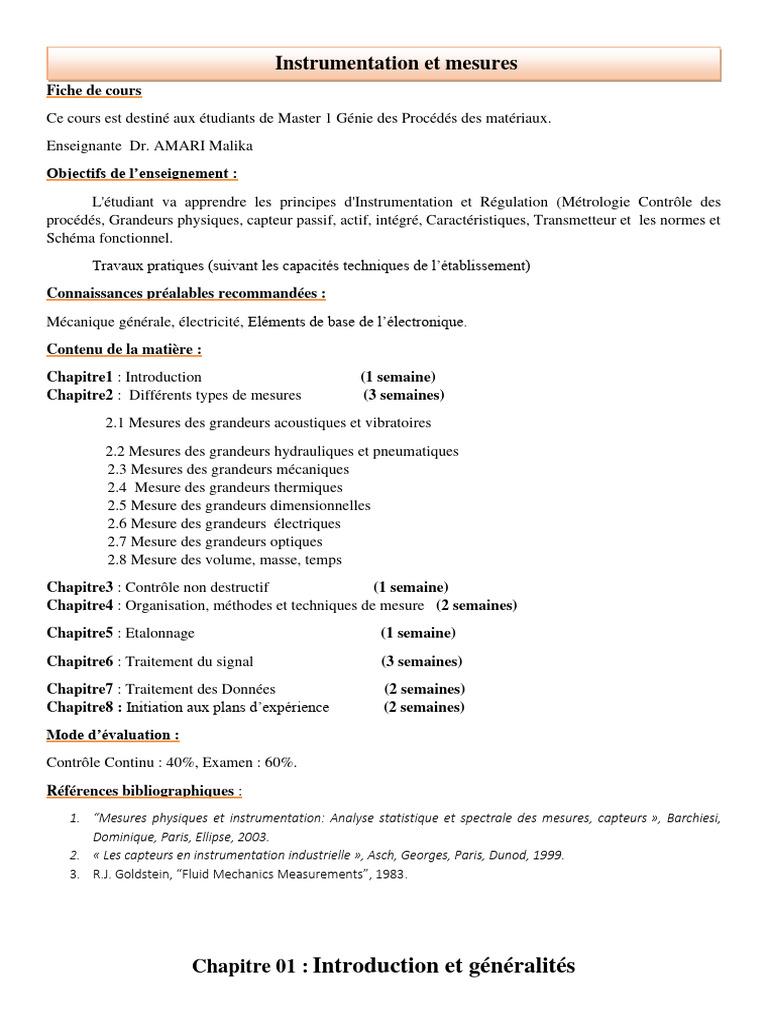 Instrumentation et mesures

Fiche de cours

Ce cours est destiné aux étudiants de Master 1 Génie des Procédés des matériaux.

Enseignante Dr. AMARI Malika

Objectifs de l'enseignement :

L'étudiant va apprendre les principes d'Instrumentation et Régulation (Métrologie Contrôle des procédés, Grandeurs physiques, capteur passif, actif, intégré, Caractéristiques, Transmetteur et les normes et Schéma fonctionnel.

Travaux pratiques (suivant les capacités techniques de l'établissement)

Connaissances préalables recommandées :

Mécanique générale, électricité, Eléments de base de l'électronique.

Contenu de la matière :

Chapitre1 : Introduction (1 semaine)
Chapitre2 : Différents types de mesures (3 semaines)

2.1 Mesures des grandeurs acoustiques et vibratoires

2.2 Mesures des grandeurs hydrauliques et pneumatiques
2.3 Mesures des grandeurs mécaniques
2.4 Mesure des grandeurs thermiques
2.5 Mesure des grandeurs dimensionnelles
2.6 Mesure des grandeurs électriques
2.7 Mesure des grandeurs optiques
2.8 Mesure des volume, masse, temps

Chapitre3 : Contrôle non destructif (1 semaine)
Chapitre4 : Organisation, méthodes et techniques de mesure (2 semaines)

Chapitre5 : Etalonnage (1 semaine)

Chapitre6 : Traitement du signal (3 semaines)

Chapitre7 : Traitement des Données (2 semaines)
Chapitre8 : Initiation aux plans d'expérience (2 semaines)

Mode d'évaluation :

Contrôle Continu : 40%, Examen : 60%.

Références bibliographiques :

1. "Mesures physiques et instrumentation: Analyse statistique et spectrale des mesures, capteurs », Barchiesi, Dominique, Paris, Ellipse, 2003.
2. « Les capteurs en instrumentation industrielle », Asch, Georges, Paris, Dunod, 1999.
3. R.J. Goldstein, "Fluid Mechanics Measurements", 1983.

Chapitre 01 : Introduction et généralités